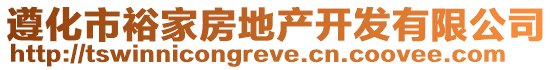 遵化市裕家房地产开发有限公司
http://tswinnicongreve.cn.coovee.com